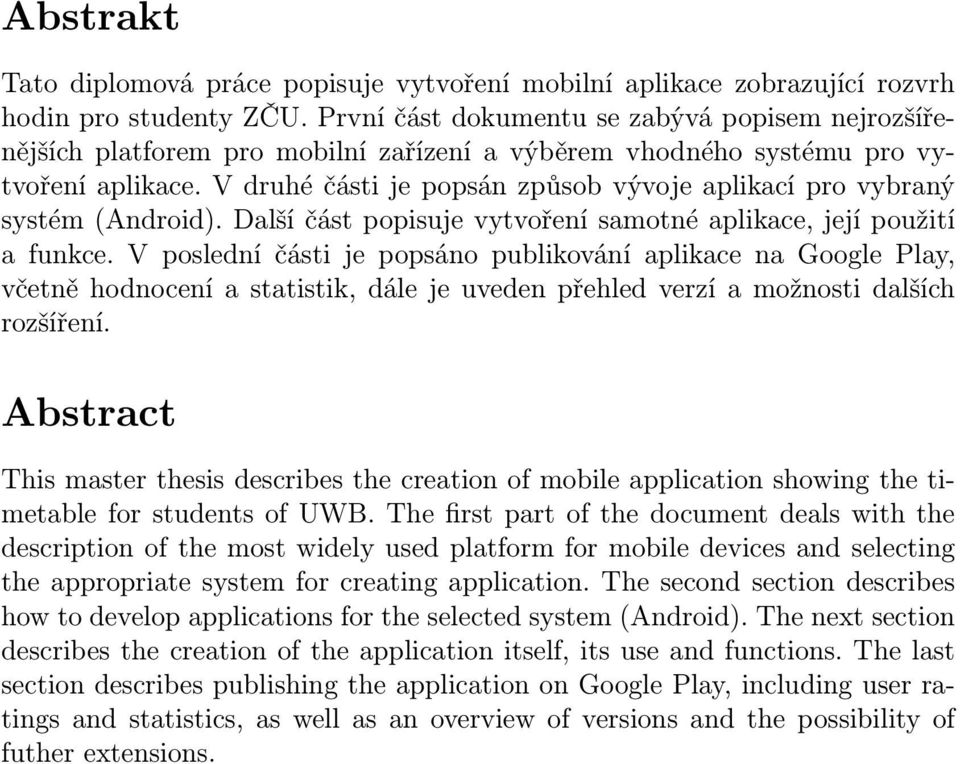 Abstrakt

Tato diplomová práce popisuje vytvoření mobilní aplikace zobrazující rozvrh hodin pro studenty ZČU. První část dokumentu se zabývá popisem nejrozšířenějších platforem pro mobilní zařízení a výběrem vhodného systému pro vytvoření aplikace. V druhé části je popsán způsob vývoje aplikací pro vybraný systém (Android). Další část popisuje vytvoření samotné aplikace, její použití a funkce. V poslední části je popsáno publikování aplikace na Google Play, včetně hodnocení a statistik, dále je uveden přehled verzí a možnosti dalších rozšíření.

Abstract

This master thesis describes the creation of mobile application showing the timetable for students of UWB. The first part of the document deals with the description of the most widely used platform for mobile devices and selecting the appropriate system for creating application. The second section describes how to develop applications for the selected system (Android). The next section describes the creation of the application itself, its use and functions. The last section describes publishing the application on Google Play, including user ratings and statistics, as well as an overview of versions and the possibility of futher extensions.